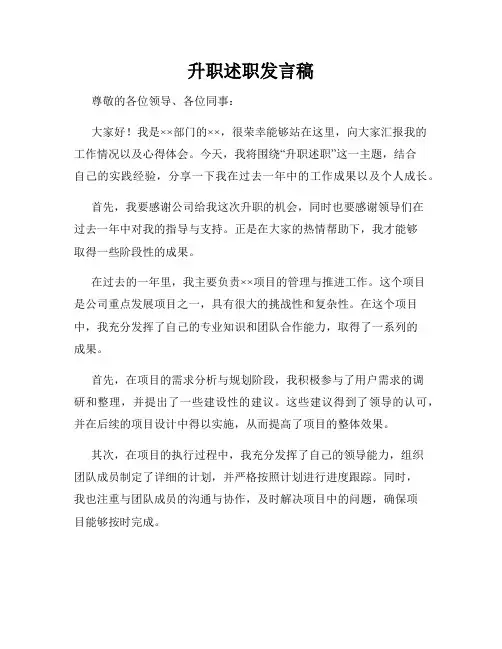 升职述职发言稿

尊敬的各位领导、各位同事：

大家好！我是××部门的××，很荣幸能够站在这里，向大家汇报我的工作情况以及心得体会。今天，我将围绕“升职述职”这一主题，结合自己的实践经验，分享一下我在过去一年中的工作成果以及个人成长。

首先，我要感谢公司给我这次升职的机会，同时也要感谢领导们在过去一年中对我的指导与支持。正是在大家的热情帮助下，我才能够取得一些阶段性的成果。

在过去的一年里，我主要负责××项目的管理与推进工作。这个项目是公司重点发展项目之一，具有很大的挑战性和复杂性。在这个项目中，我充分发挥了自己的专业知识和团队合作能力，取得了一系列的成果。

首先，在项目的需求分析与规划阶段，我积极参与了用户需求的调研和整理，并提出了一些建设性的建议。这些建议得到了领导的认可，并在后续的项目设计中得以实施，从而提高了项目的整体效果。

其次，在项目的执行过程中，我充分发挥了自己的领导能力，组织团队成员制定了详细的计划，并严格按照计划进行进度跟踪。同时，我也注重与团队成员的沟通与协作，及时解决项目中的问题，确保项目能够按时完成。